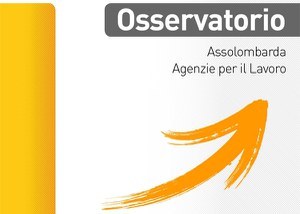 Osservatorio

Assolombarda
Agenzie per il Lavoro